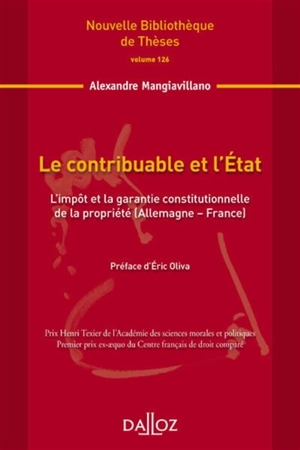 Nouvelle Bibliothèque de Thèses
volume 126

Alexandre Mangiavillano

Le contribuable et l'État

L'impôt et la garantie constitutionnelle de la propriété (Allemagne – France)

Préface d'Éric Oliva

Prix Henri Texier de l'Académie des sciences morales et politiques
Premier prix ex-æquo du Centre français de droit comparé

DALLOZ